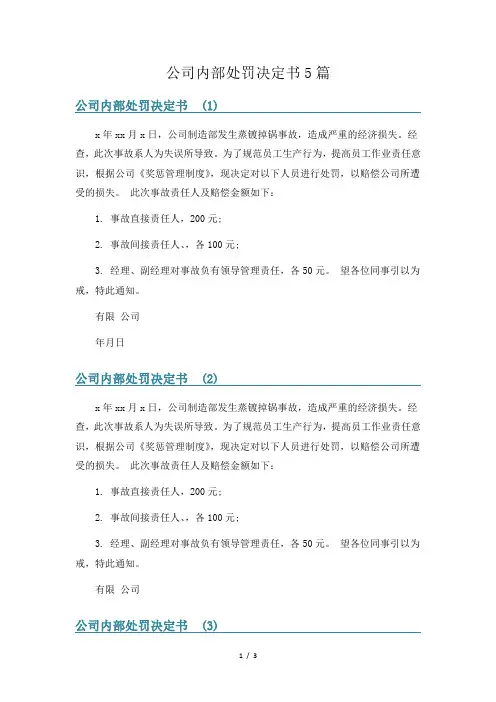 公司内部处罚决定书5篇

公司内部处罚决定书 （1）

x年xx月x日，公司制造部发生蒸镀掉锅事故，造成严重的经济损失。经查，此次事故系人为失误所导致。为了规范员工生产行为，提高员工作业责任意识，根据公司《奖惩管理制度》，现决定对以下人员进行处罚，以赔偿公司所遭受的损失。 此次事故责任人及赔偿金额如下：

1. 事故直接责任人，200元；

2. 事故间接责任人、、各100元；

3. 经理、副经理对事故负有领导管理责任，各50元。 望各位同事引以为戒，特此通知。

有限 公司

年月日

公司内部处罚决定书 （2）

x年xx月x日，公司制造部发生蒸镀掉锅事故，造成严重的经济损失。经查，此次事故系人为失误所导致。为了规范员工生产行为，提高员工作业责任意识，根据公司《奖惩管理制度》，现决定对以下人员进行处罚，以赔偿公司所遭受的损失。 此次事故责任人及赔偿金额如下：

1. 事故直接责任人，200元；

2. 事故间接责任人、、各100元；

3. 经理、副经理对事故负有领导管理责任，各50元。 望各位同事引以为戒，特此通知。

有限 公司

公司内部处罚决定书 （3）

1 / 3